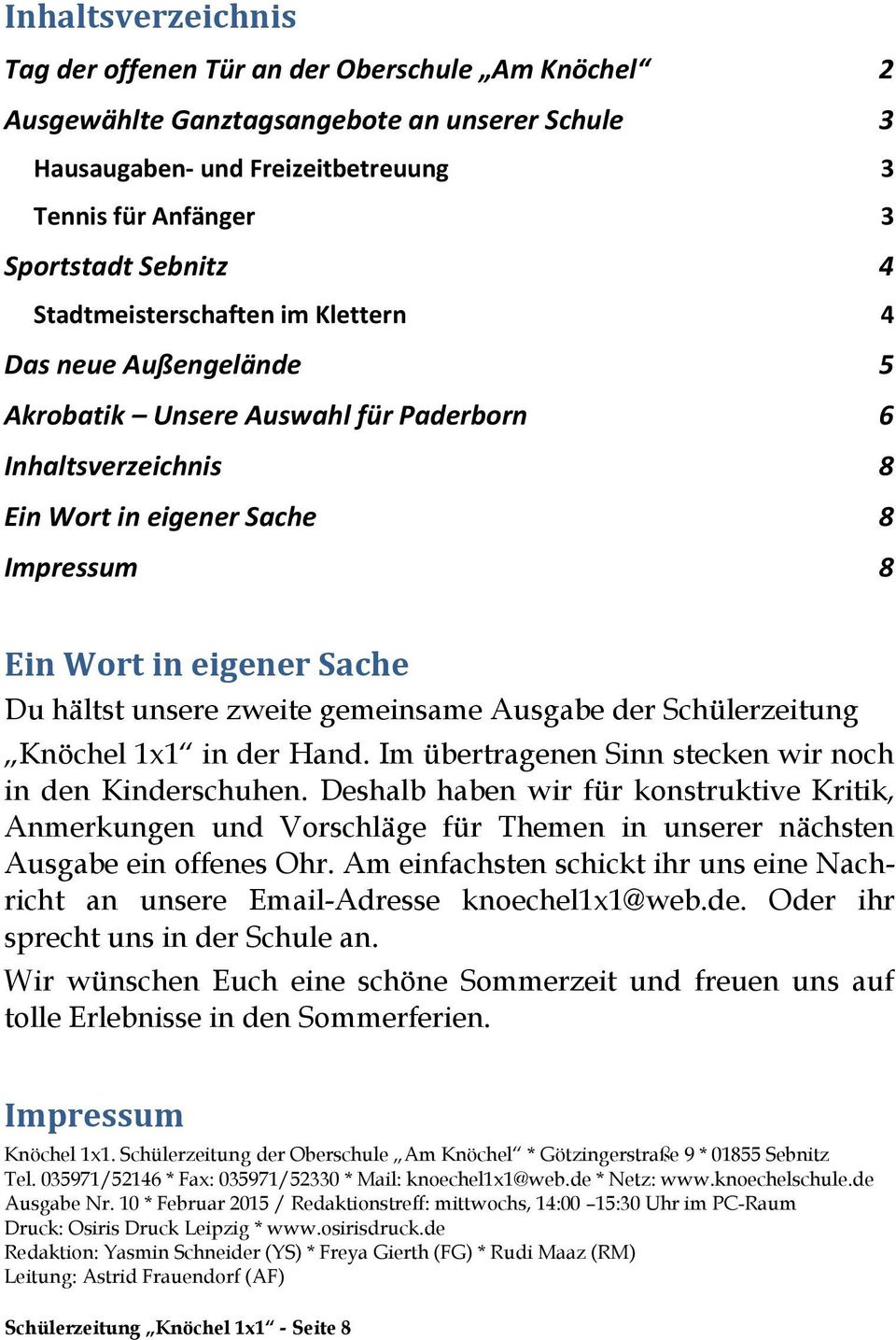 Inhaltsverzeichnis

Tag der offenen Tür an der Oberschule „Am Knöchel“ 2
Ausgewählte Ganztagsangebote an unserer Schule 3
Hausaugaben- und Freizeitbetreuung 3
Tennis für Anfänger 3
Sportstadt Sebnitz 4
Stadtmeisterschaften im Klettern 4
Das neue Außengelände 5
Akrobatik – Unsere Auswahl für Paderborn 6
Inhaltsverzeichnis 8
Ein Wort in eigener Sache 8
Impressum 8

Ein Wort in eigener Sache

Du hältst unsere zweite gemeinsame Ausgabe der Schülerzeitung „Knöchel 1x1“ in der Hand. Im übertragenen Sinn stecken wir noch in den Kinderschuhen. Deshalb haben wir für konstruktive Kritik, Anmerkungen und Vorschläge für Themen in unserer nächsten Ausgabe ein offenes Ohr. Am einfachsten schickt ihr uns eine Nachricht an unsere Email-Adresse knoechel1x1@web.de. Oder ihr sprecht uns in der Schule an.

Wir wünschen Euch eine schöne Sommerzeit und freuen uns auf tolle Erlebnisse in den Sommerferien.

Impressum

Knöchel 1x1. Schülerzeitung der Oberschule „Am Knöchel“ * Götzingerstraße 9 * 01855 Sebnitz
Tel. 035971/52146 * Fax: 035971/52330 * Mail: knoechel1x1@web.de * Netz: www.knoechelschule.de
Ausgabe Nr. 10 * Februar 2015 / Redaktionstreff: mittwochs, 14:00 –15:30 Uhr im PC-Raum
Druck: Osiris Druck Leipzig * www.osirisdruck.de
Redaktion: Yasmin Schneider (YS) * Freya Gierth (FG) * Rudi Maaz (RM)
Leitung: Astrid Frauendorf (AF)

Schülerzeitung „Knöchel 1x1“ - Seite 8